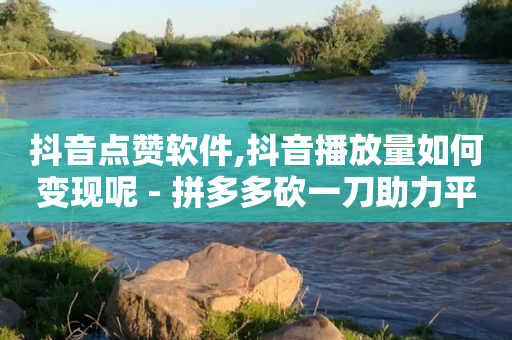 抖音点赞软件,抖音播放量如何变现呢 - 拼多多砍一刀助力平